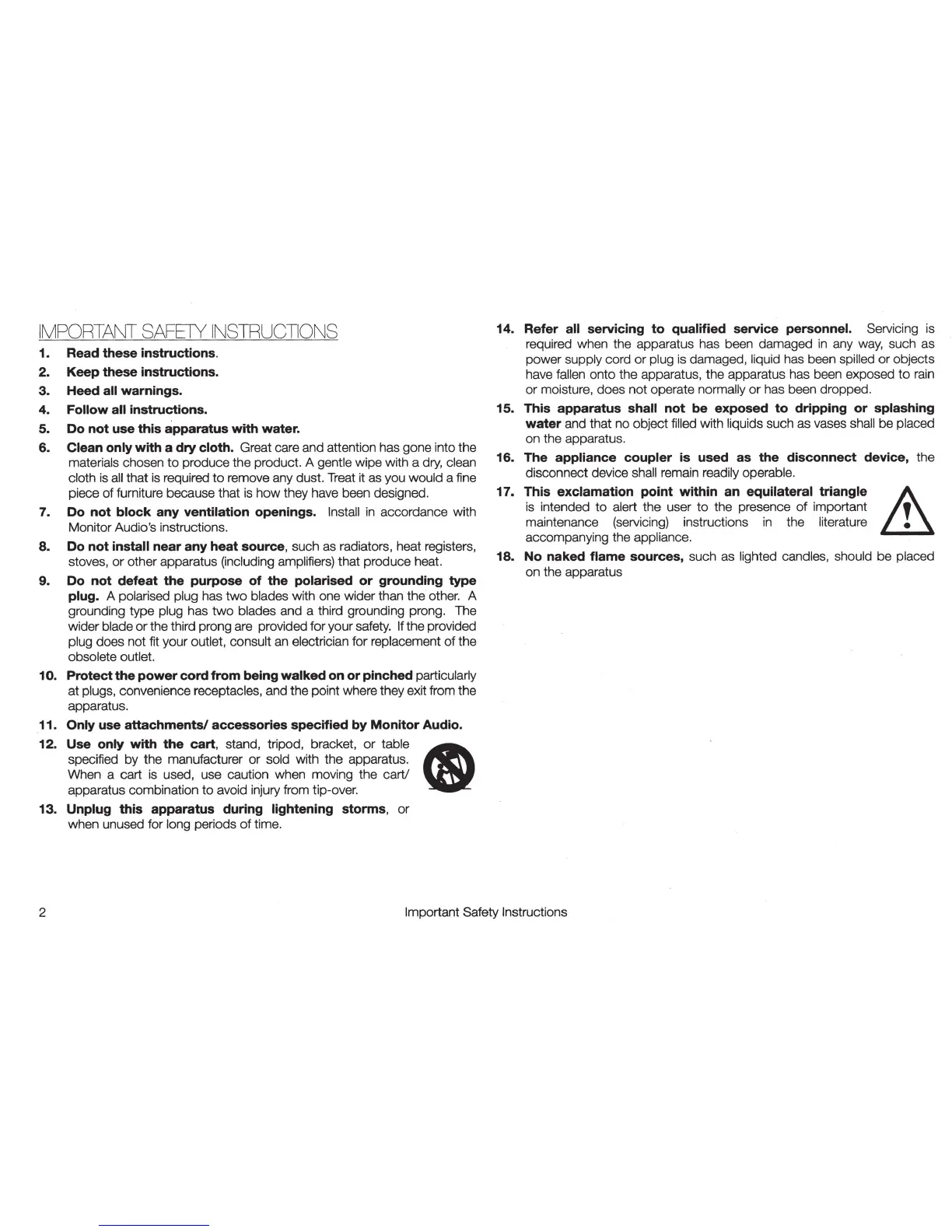 IMPORTANT SAFETY INSTRUCTIONS

1. Read these instructions.

2. Keep these instructions.

3. Heed all warnings.

4. Follow all instructions.

5. Do not use this apparatus with water.

6. Clean only with a dry cloth. Great care and attention has gone into the materials chosen to produce the product. A gentle wipe with a dry, clean cloth is all that is required to remove any dust. Treat it as you would a fine piece of furniture because that is how they have been designed.

7. Do not block any ventilation openings. Install in accordance with Monitor Audio's instructions.

8. Do not install near any heat source, such as radiators, heat registers, stoves, or other apparatus (including amplifiers) that produce heat.

9. Do not defeat the purpose of the polarised or grounding type plug. A polarised plug has two blades with one wider than the other. A grounding type plug has two blades and a third grounding prong. The wider blade or the third prong are provided for your safety. If the provided plug does not fit your outlet, consult an electrician for replacement of the obsolete outlet.

10. Protect the power cord from being walked on or pinched particularly at plugs, convenience receptacles, and the point where they exit from the apparatus.

11. Only use attachments/ accessories specified by Monitor Audio.

12. Use only with the cart, stand, tripod, bracket, or table specified by the manufacturer or sold with the apparatus. When a cart is used, use caution when moving the cart/ apparatus combination to avoid injury from tip-over.

13. Unplug this apparatus during lightening storms, or when unused for long periods of time.

14. Refer all servicing to qualified service personnel. Servicing is required when the apparatus has been damaged in any way, such as power supply cord or plug is damaged, liquid has been spilled or objects have fallen onto the apparatus, the apparatus has been exposed to rain or moisture, does not operate normally or has been dropped.

15. This apparatus shall not be exposed to dripping or splashing water and that no object filled with liquids such as vases shall be placed on the apparatus.

16. The appliance coupler is used as the disconnect device, the disconnect device shall remain readily operable.

17. This exclamation point within an equilateral triangle is intended to alert the user to the presence of important maintenance (servicing) instructions in the literature accompanying the appliance.

18. No naked flame sources, such as lighted candles, should be placed on the apparatus

2 Important Safety Instructions